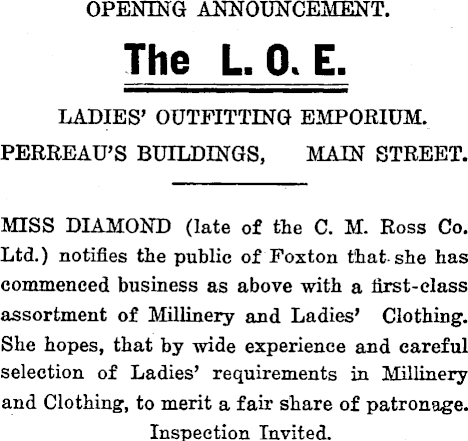 OPENING ANNOUNCEMENT.

The L. O. E.

LADIES' OUTFITTING EMPORIUM.

PERREAU'S BUILDINGS, MAIN STREET.

MISS DIAMOND (late of the C. M. Ross Co. Ltd.) notifies the public of Foxton that she has commenced business as above with a first-class assortment of Millinery and Ladies' Clothing. She hopes, that by wide experience and careful selection of Ladies' requirements in Millinery and Clothing, to merit a fair share of patronage.

Inspection Invited.